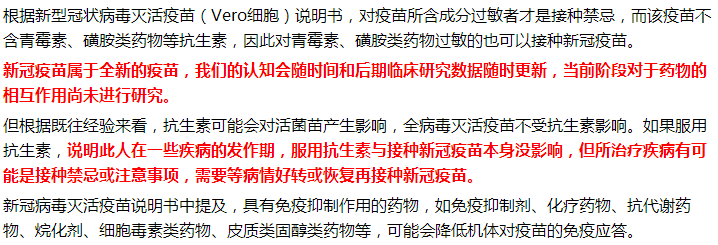 根据新型冠状病毒灭活疫苗（Vero细胞）说明书，对疫苗所含成分过敏者才是接种禁忌，而该疫苗不含青霉素、磺胺类药物等抗生素，因此对青霉素、磺胺类药物过敏的也可以接种新冠疫苗。

新冠疫苗属于全新的疫苗，我们的认知会随时间和后期临床研究数据随时更新，当前阶段对于药物的相互作用尚未进行研究。

但根据既往经验来看，抗生素可能会对活菌苗产生影响，全病毒灭活疫苗不受抗生素影响。如果服用抗生素，说明此人在一些疾病的发作期，服用抗生素与接种新冠疫苗本身没影响，但所治疗疾病有可能是接种禁忌或注意事项，需要等病情好转或恢复再接种新冠疫苗。

新冠病毒灭活疫苗说明书中提及，具有免疫抑制作用的药物，如免疫抑制剂、化疗药物、抗代谢药物、烷化剂、细胞毒素类药物、皮质类固醇类药物等，可能会降低机体对疫苗的免疫应答。